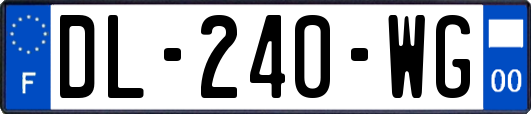 F
DL-240-WG
00